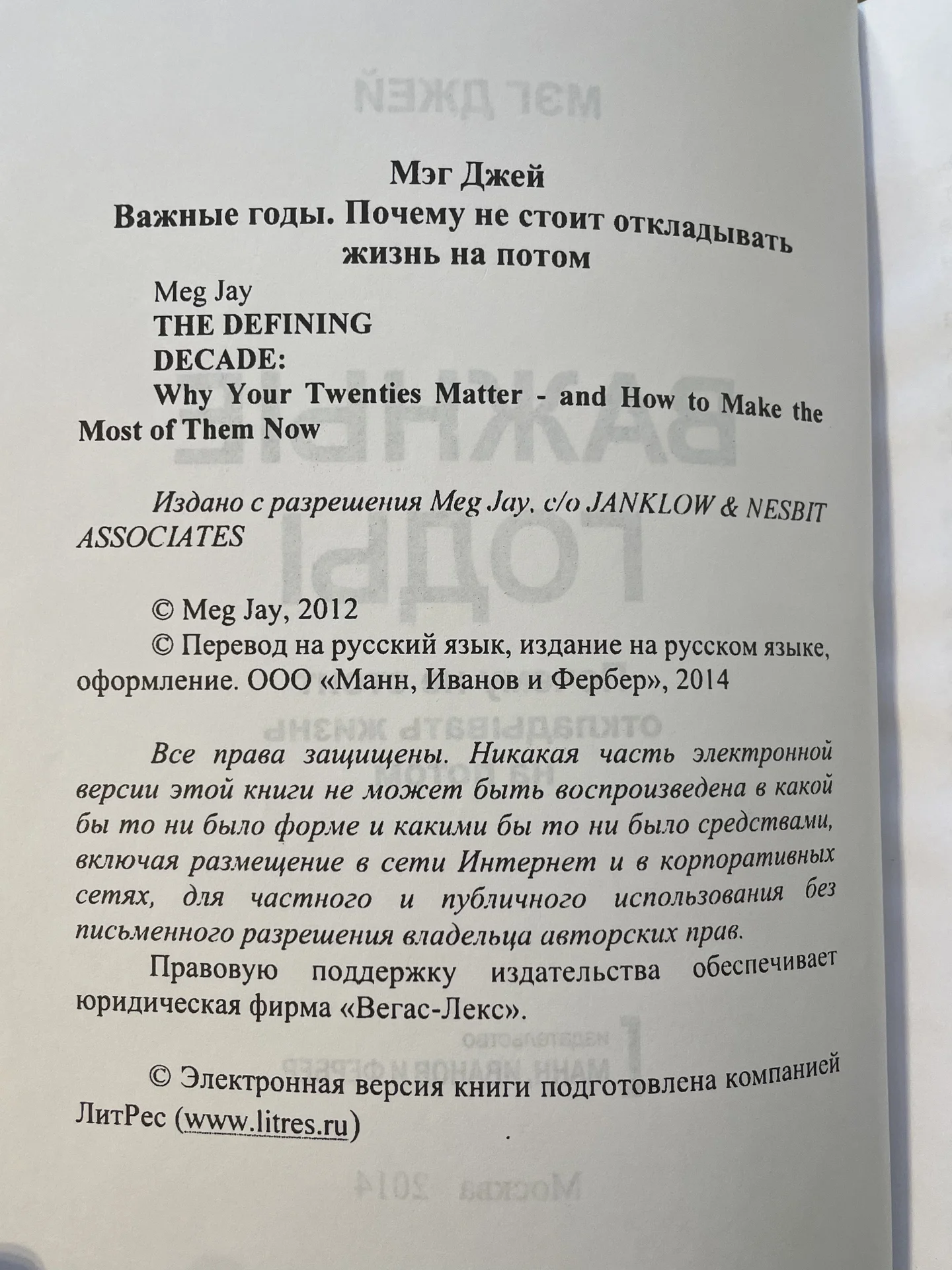 Мэг Джей
Важные годы. Почему не стоит откладывать жизнь на потом

Meg Jay
THE DEFINING DECADE:
Why Your Twenties Matter - and How to Make the Most of Them Now

Издано с разрешения Meg Jay, c/o JANKLOW & NESBIT ASSOCIATES

© Meg Jay, 2012
© Перевод на русский язык, издание на русском языке, оформление. ООО «Манн, Иванов и Фербер», 2014

Все права защищены. Никакая часть электронной версии этой книги не может быть воспроизведена в какой бы то ни было форме и какими бы то ни было средствами, включая размещение в сети Интернет и в корпоративных сетях, для частного и публичного использования без письменного разрешения владельца авторских прав.

Правовую поддержку издательства обеспечивает юридическая фирма «Вегас-Лекс».

© Электронная версия книги подготовлена компанией ЛитРес (www.litres.ru)